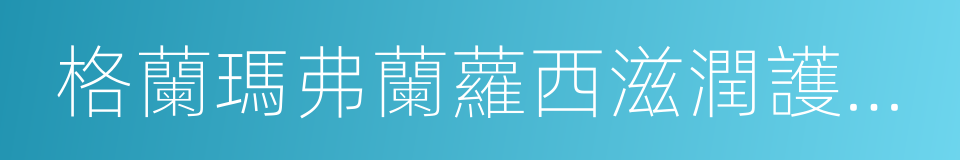 格蘭瑪弗蘭蘿西滋潤護...